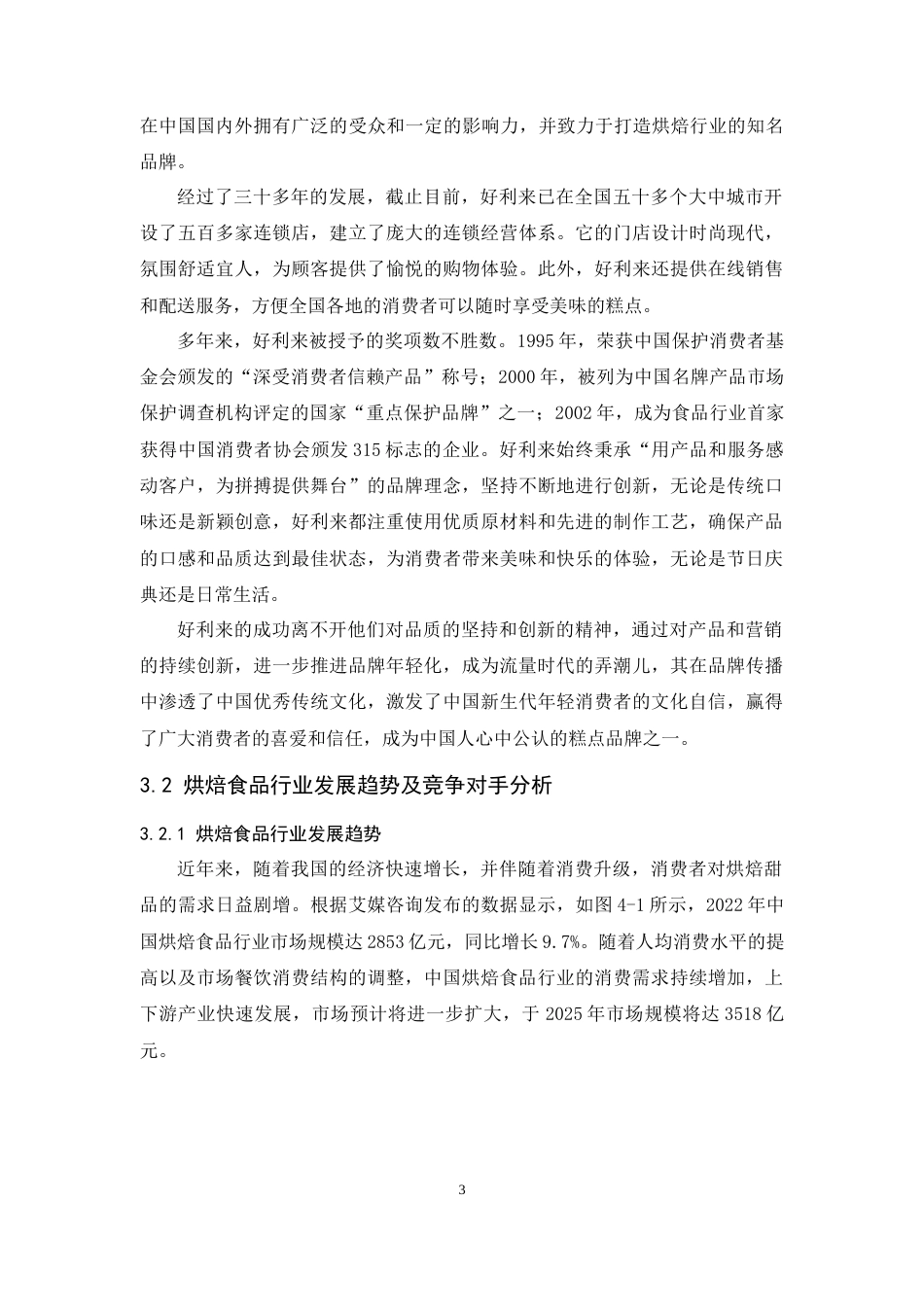 在中国国内外拥有广泛的受众和一定的影响力，并致力于打造烘焙行业的知名品牌。

经过了三十多年的发展，截止目前，好利来已在全国五十多个大中城市开设了五百多家连锁店，建立了庞大的连锁经营体系。它的门店设计时尚现代，氛围舒适宜人，为顾客提供了愉悦的购物体验。此外，好利来还提供在线销售和配送服务，方便全国各地的消费者可以随时享受美味的糕点。

多年来，好利来被授予的奖项数不胜数。1995年，荣获中国保护消费者基金会颁发的“深受消费者信赖产品”称号；2000年，被列为中国名牌产品市场保护调查机构评定的国家“重点保护品牌”之一；2002年，成为食品行业首家获得中国消费者协会颁发315标志的企业。好利来始终秉承“用产品和服务感动客户，为拼搏提供舞台”的品牌理念，坚持不断地进行创新，无论是传统口味还是新颖创意，好利来都注重使用优质原材料和先进的制作工艺，确保产品的口感和品质达到最佳状态，为消费者带来美味和快乐的体验，无论是节日庆典还是日常生活。

好利来的成功离不开他们对品质的坚持和创新的精神，通过对产品和营销的持续创新，进一步推进品牌年轻化，成为流量时代的弄潮儿，其在品牌传播中渗透了中国优秀传统文化，激发了中国新生代年轻消费者的文化自信，赢得了广大消费者的喜爱和信任，成为中国人心中公认的糕点品牌之一。

3.2 烘焙食品行业发展趋势及竞争对手分析

3.2.1 烘焙食品行业发展趋势

近年来，随着我国的经济快速增长，并伴随着消费升级，消费者对烘焙甜品的需求日益剧增。根据艾媒咨询发布的数据显示，如图4-1所示，2022年中国烘焙食品行业市场规模达2853亿元，同比增长9.7%。随着人均消费水平的提高以及市场餐饮消费结构的调整，中国烘焙食品行业的消费需求持续增加，上下游产业快速发展，市场预计将进一步扩大，于2025年市场规模将达3518亿元。

3